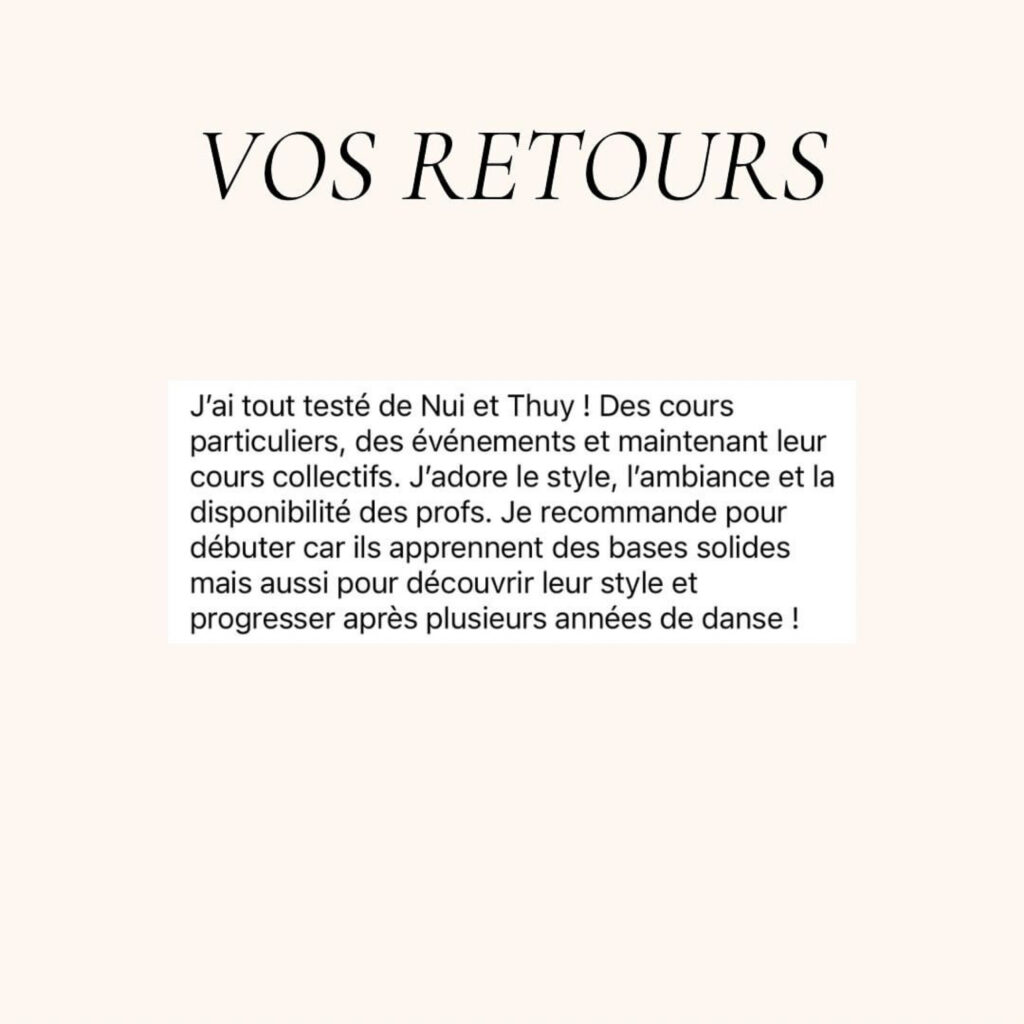 VOS RETOURS

J'ai tout testé de Nui et Thuy ! Des cours particuliers, des événements et maintenant leur cours collectifs. J'adore le style, l'ambiance et la disponibilité des profs. Je recommande pour débuter car ils apprennent des bases solides mais aussi pour découvrir leur style et progresser après plusieurs années de danse !